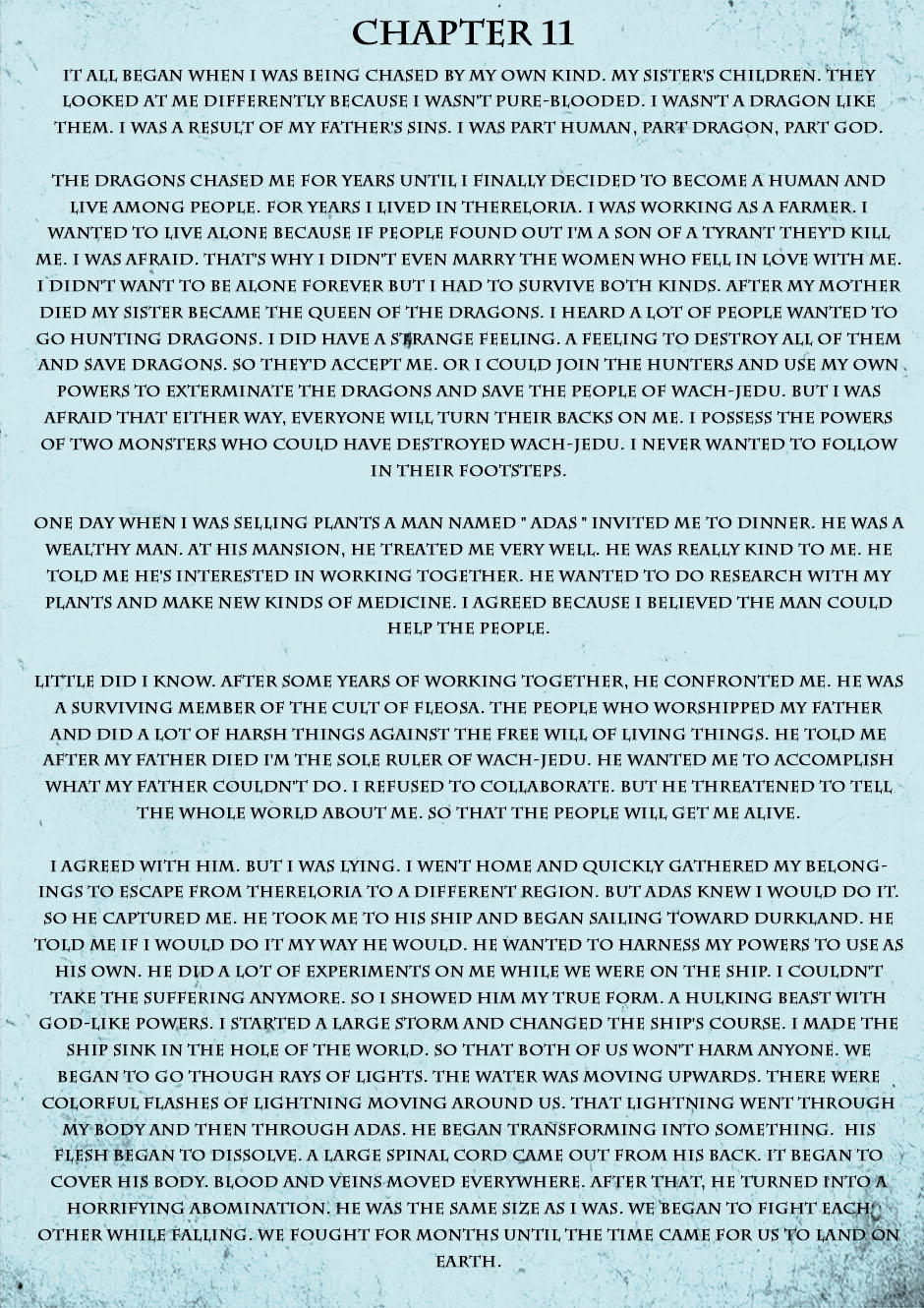 CHAPTER 11

IT ALL BEGAN WHEN I WAS BEING CHASED BY MY OWN KIND. MY SISTER'S CHILDREN. THEY LOOKED AT ME DIFFERENTLY BECAUSE I WASN'T PURE-BLOODED. I WASN'T A DRAGON LIKE THEM. I WAS A RESULT OF MY FATHER'S SINS. I WAS PART HUMAN, PART DRAGON, PART GOD.

THE DRAGONS CHASED ME FOR YEARS UNTIL I FINALLY DECIDED TO BECOME A HUMAN AND LIVE AMONG PEOPLE. FOR YEARS I LIVED IN THERELORIA. I WAS WORKING AS A FARMER. I WANTED TO LIVE ALONE BECAUSE IF PEOPLE FOUND OUT I'M A SON OF A TYRANT THEY'D KILL ME. I WAS AFRAID. THAT'S WHY I DIDN'T EVEN MARRY THE WOMEN WHO FELL IN LOVE WITH ME. I DIDN'T WANT TO BE ALONE FOREVER BUT I HAD TO SURVIVE BOTH KINDS. AFTER MY MOTHER DIED MY SISTER BECAME THE QUEEN OF THE DRAGONS. I HEARD A LOT OF PEOPLE WANTED TO GO HUNTING DRAGONS. I DID HAVE A STRANGE FEELING. A FEELING TO DESTROY ALL OF THEM AND SAVE DRAGONS. SO THEY'D ACCEPT ME. OR I COULD JOIN THE HUNTERS AND USE MY OWN POWERS TO EXTERMINATE THE DRAGONS AND SAVE THE PEOPLE OF WACH-JEDU. BUT I WAS AFRAID THAT EITHER WAY, EVERYONE WILL TURN THEIR BACKS ON ME. I POSSESS THE POWERS OF TWO MONSTERS WHO COULD HAVE DESTROYED WACH-JEDU. I NEVER WANTED TO FOLLOW IN THEIR FOOTSTEPS.

ONE DAY WHEN I WAS SELLING PLANTS A MAN NAMED " ADAS " INVITED ME TO DINNER. HE WAS A WEALTHY MAN. AT HIS MANSION, HE TREATED ME VERY WELL. HE WAS REALLY KIND TO ME. HE TOLD ME HE'S INTERESTED IN WORKING TOGETHER. HE WANTED TO DO RESEARCH WITH MY PLANTS AND MAKE NEW KINDS OF MEDICINE. I AGREED BECAUSE I BELIEVED THE MAN COULD HELP THE PEOPLE.

LITTLE DID I KNOW. AFTER SOME YEARS OF WORKING TOGETHER, HE CONFRONTED ME. HE WAS A SURVIVING MEMBER OF THE CULT OF FLEOSA. THE PEOPLE WHO WORSHIPPED MY FATHER AND DID A LOT OF HARSH THINGS AGAINST THE FREE WILL OF LIVING THINGS. HE TOLD ME AFTER MY FATHER DIED I'M THE SOLE RULER OF WACH-JEDU. HE WANTED ME TO ACCOMPLISH WHAT MY FATHER COULDN'T DO. I REFUSED TO COLLABORATE. BUT HE THREATENED TO TELL THE WHOLE WORLD ABOUT ME. SO THAT THE PEOPLE WILL GET ME ALIVE.

I AGREED WITH HIM. BUT I WAS LYING. I WENT HOME AND QUICKLY GATHERED MY BELONGINGS TO ESCAPE FROM THERELORIA TO A DIFFERENT REGION. BUT ADAS KNEW I WOULD DO IT. SO HE CAPTURED ME. HE TOOK ME TO HIS SHIP AND BEGAN SAILING TOWARD DURKLAND. HE TOLD ME IF I WOULD DO IT MY WAY HE WOULD. HE WANTED TO HARNESS MY POWERS TO USE AS HIS OWN. HE DID A LOT OF EXPERIMENTS ON ME WHILE WE WERE ON THE SHIP. I COULDN'T TAKE THE SUFFERING ANYMORE. SO I SHOWED HIM MY TRUE FORM. A HULKING BEAST WITH GOD-LIKE POWERS. I STARTED A LARGE STORM AND CHANGED THE SHIP'S COURSE. I MADE THE SHIP SINK IN THE HOLE OF THE WORLD. SO THAT BOTH OF US WON'T HARM ANYONE. WE BEGAN TO GO THOUGH RAYS OF LIGHTS. THE WATER WAS MOVING UPWARDS. THERE WERE COLORFUL FLASHES OF LIGHTNING MOVING AROUND US. THAT LIGHTNING WENT THROUGH MY BODY AND THEN THROUGH ADAS. HE BEGAN TRANSFORMING INTO SOMETHING. HIS FLESH BEGAN TO DISSOLVE. A LARGE SPINAL CORD CAME OUT FROM HIS BACK. IT BEGAN TO COVER HIS BODY. BLOOD AND VEINS MOVED EVERYWHERE. AFTER THAT, HE TURNED INTO A HORRIFYING ABOMINATION. HE WAS THE SAME SIZE AS I WAS. WE BEGAN TO FIGHT EACH OTHER WHILE FALLING. WE FOUGHT FOR MONTHS UNTIL THE TIME CAME FOR US TO LAND ON EARTH.